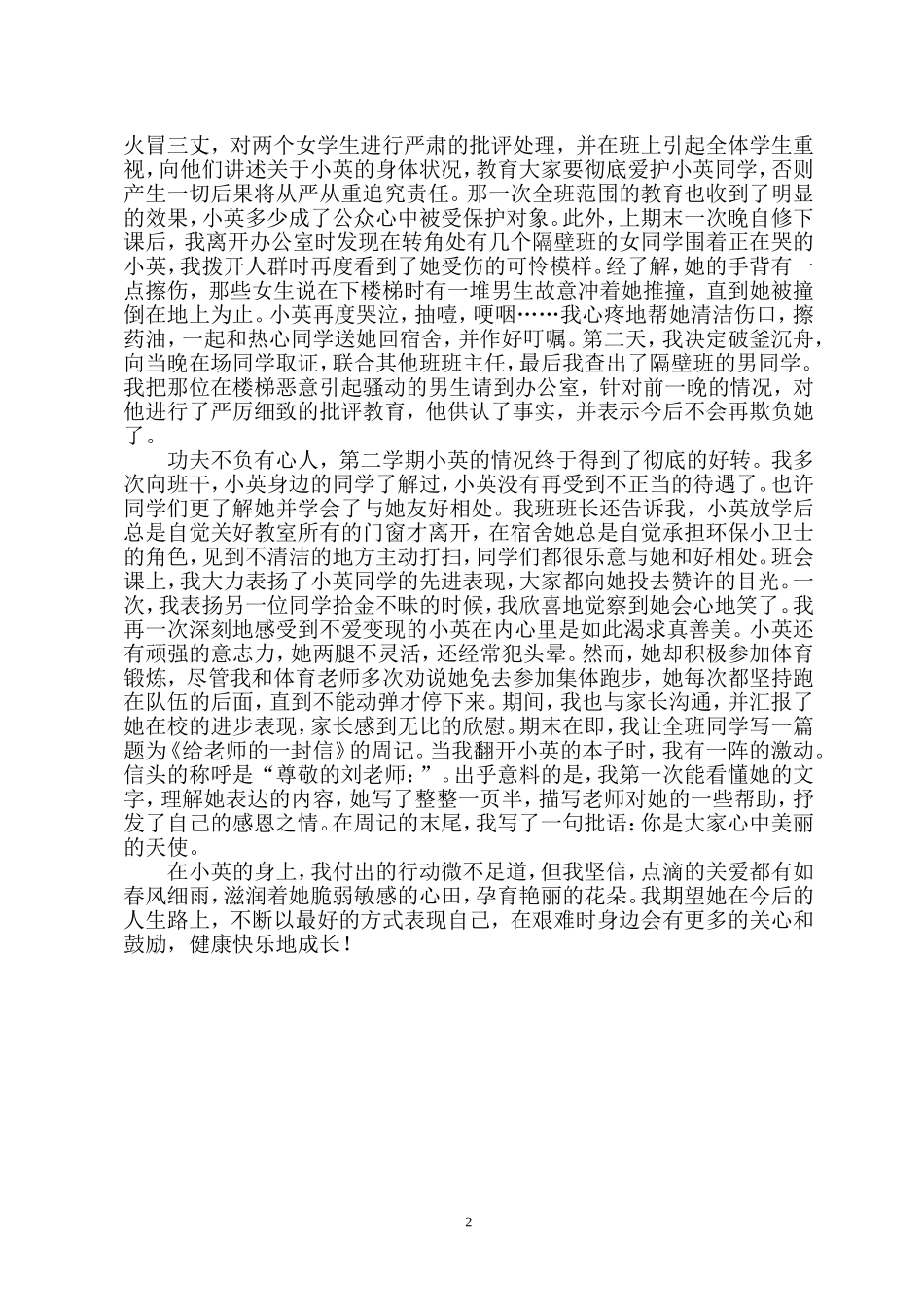 火冒三丈，对两个女学生进行严肃的批评处理，并在班上引起全体学生重视，向他们讲述关于小英的身体状况，教育大家要彻底爱护小英同学，否则产生一切后果将从严从重追究责任。那一次全班范围的教育也收到了明显的效果，小英多少成了公众心中被受保护对象。此外，上期末一次晚自修下课后，我离开办公室时发现在转角处有几个隔壁班的女同学围着正在哭的小英，我拨开人群时再度看到了她受伤的可怜模样。经了解，她的手背有一点擦伤，那些女生说在下楼梯时有一堆男生故意冲着她推撞，直到她被撞倒在地上为止。小英再度哭泣，抽噎，哽咽……我心疼地帮她清洁伤口，擦药油，一起和热心同学送她回宿舍，并作好叮嘱。第二天，我决定破釜沉舟，向当晚在场同学取证，联合其他班班主任，最后我查出了隔壁班的男同学。我把那位在楼梯恶意引起骚动的男生请到办公室，针对前一晚的情况，对他进行了严厉细致的批评教育，他供认了事实，并表示今后不会再欺负她了。

功夫不负有心人，第二学期小英的情况终于得到了彻底的好转。我多次向班干，小英身边的同学了解过，小英没有再受到不正当的待遇了。也许同学们更了解她并学会了与她友好相处。我班班长还告诉我，小英放学后总是自觉关好教室所有的门窗才离开，在宿舍她总是自觉承担环保小卫士的角色，见到不清洁的地方主动打扫，同学们都很乐意与她和好相处。班会课上，我大力表扬了小英同学的先进表现，大家都向她投去赞许的目光。一次，我表扬另一位同学拾金不昧的时候，我欣喜地觉察到她会心地笑了。我再一次深刻地感受到不爱变现的小英在内心里是如此渴求真善美。小英还有顽强的意志力，她两腿不灵活，还经常犯头晕。然而，她却积极参加体育锻炼，尽管我和体育老师多次劝说她免去参加集体跑步，她每次都坚持跑在队伍的后面，直到不能动弹才停下来。期间，我也与家长沟通，并汇报了她在校的进步表现，家长感到无比的欣慰。期末在即，我让全班同学写一篇题为《给老师的一封信》的周记。当我翻开小英的本子时，我有一阵的激动。信头的称呼是“尊敬的刘老师：”。出乎意料的是，我第一次能看懂她的文字，理解她表达的内容，她写了整整一页半，描写老师对她的一些帮助，抒发了自己的感恩之情。在周记的末尾，我写了一句批语：你是大家心中美丽的天使。

在小英的身上，我付出的行动微不足道，但我坚信，点滴的关爱都有如春风细雨，滋润着她脆弱敏感的心田，孕育艳丽的花朵。我期望她在今后的人生路上，不断以最好的方式表现自己，在艰难时身边会有更多的关心和鼓励，健康快乐地成长！

2